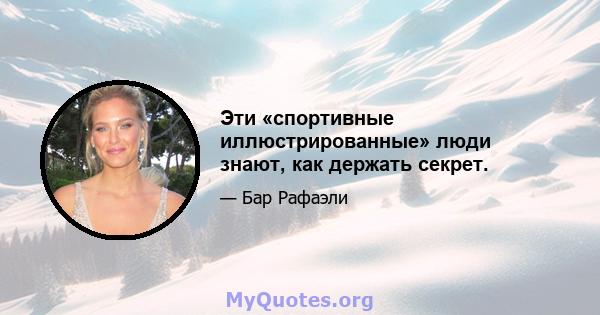 Эти «спортивные иллюстрированные» люди знают, как держать секрет.

— Бар Рафаэли

MyQuotes.org